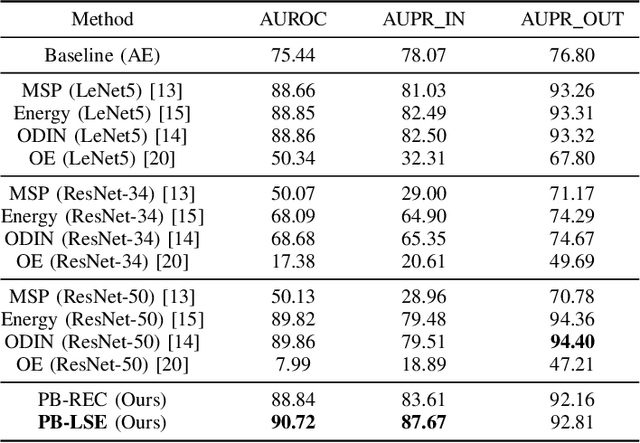 | Method | AUROC | AUPR_IN | AUPR_OUT |
|---|---|---|---|
| Baseline (AE) | 75.44 | 78.07 | 76.80 |
| MSP (LeNet5) [13] | 88.66 | 81.03 | 93.26 |
| Energy (LeNet5) [15] | 88.85 | 82.49 | 93.31 |
| ODIN (LeNet5) [14] | 88.86 | 82.50 | 93.32 |
| OE (LeNet5) [20] | 50.34 | 32.31 | 67.80 |
| MSP (ResNet-34) [13] | 50.07 | 29.00 | 71.17 |
| Energy (ResNet-34) [15] | 68.09 | 64.90 | 74.29 |
| ODIN (ResNet-34) [14] | 68.68 | 65.35 | 74.67 |
| OE (ResNet-34) [20] | 17.38 | 20.61 | 49.69 |
| MSP (ResNet-50) [13] | 50.13 | 28.96 | 70.78 |
| Energy (ResNet-50) [15] | 89.82 | 79.48 | 94.36 |
| ODIN (ResNet-50) [14] | 89.86 | 79.51 | **94.40** |
| OE (ResNet-50) [20] | 7.99 | 18.89 | 47.21 |
| PB-REC (Ours) | 88.84 | 83.61 | 92.16 |
| **PB-LSE** (Ours) | **90.72** | **87.67** | 92.81 |